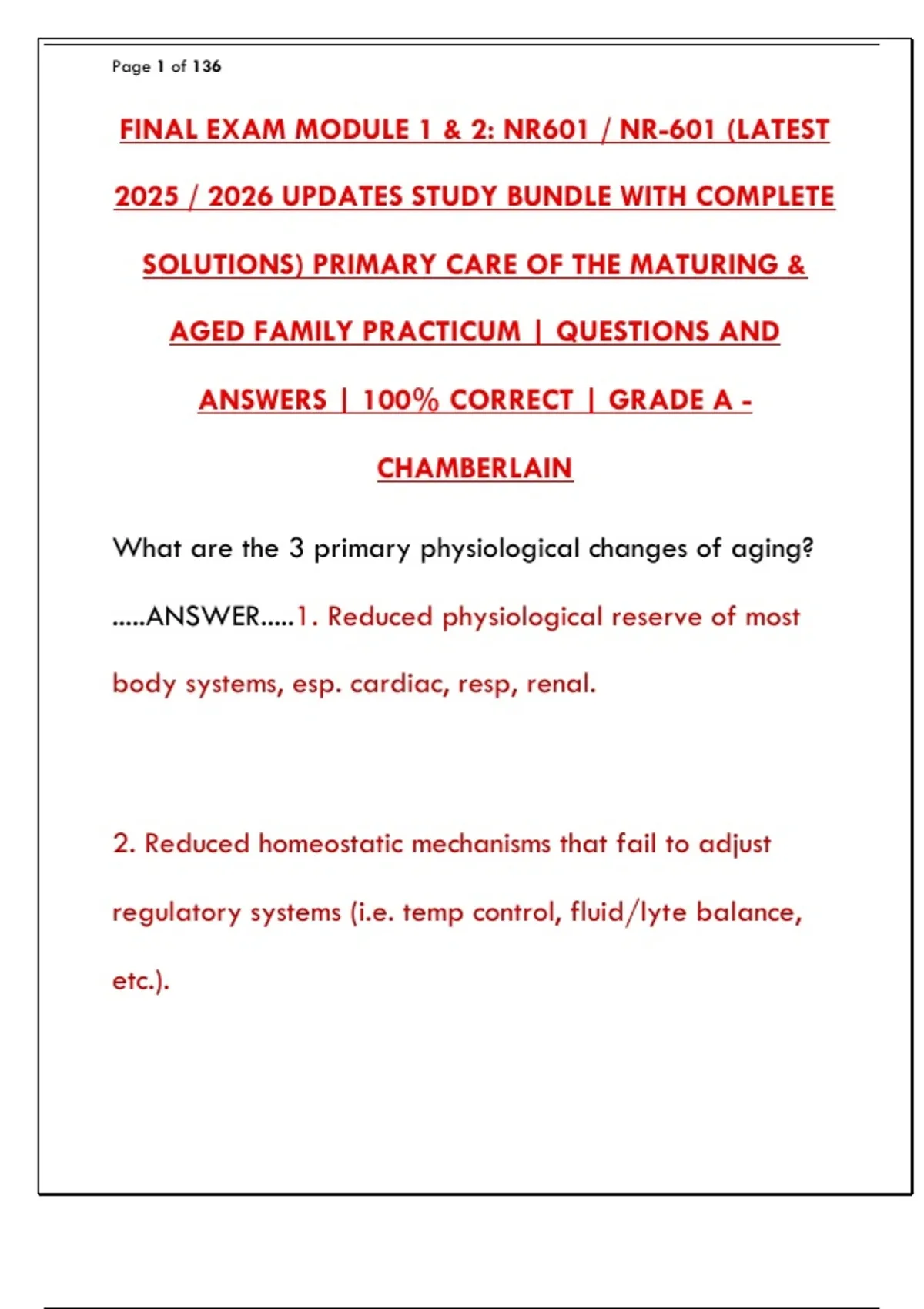 Page 1 of 136

FINAL EXAM MODULE 1 & 2: NR601 / NR-601 (LATEST 2025 / 2026 UPDATES STUDY BUNDLE WITH COMPLETE SOLUTIONS) PRIMARY CARE OF THE MATURING & AGED FAMILY PRACTICUM | QUESTIONS AND ANSWERS | 100% CORRECT | GRADE A - CHAMBERLAIN

What are the 3 primary physiological changes of aging? .....ANSWER.....1. Reduced physiological reserve of most body systems, esp. cardiac, resp, renal.

2. Reduced homeostatic mechanisms that fail to adjust regulatory systems (i.e. temp control, fluid/lyte balance, etc.).